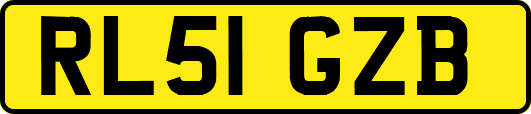 RL51 GZB